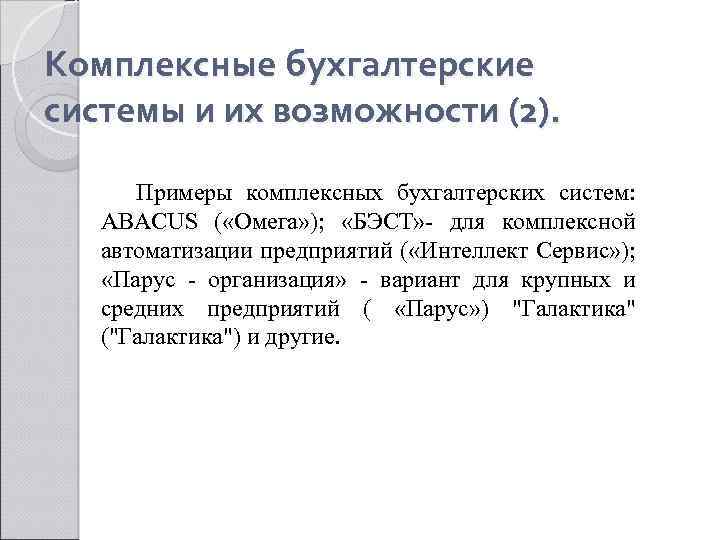 Комплексные бухгалтерские системы и их возможности (2).

Примеры комплексных бухгалтерских систем: ABACUS («Омега»); «БЭСТ»- для комплексной автоматизации предприятий («Интеллект Сервис»); «Парус - организация» - вариант для крупных и средних предприятий ( «Парус») "Галактика" ("Галактика") и другие.